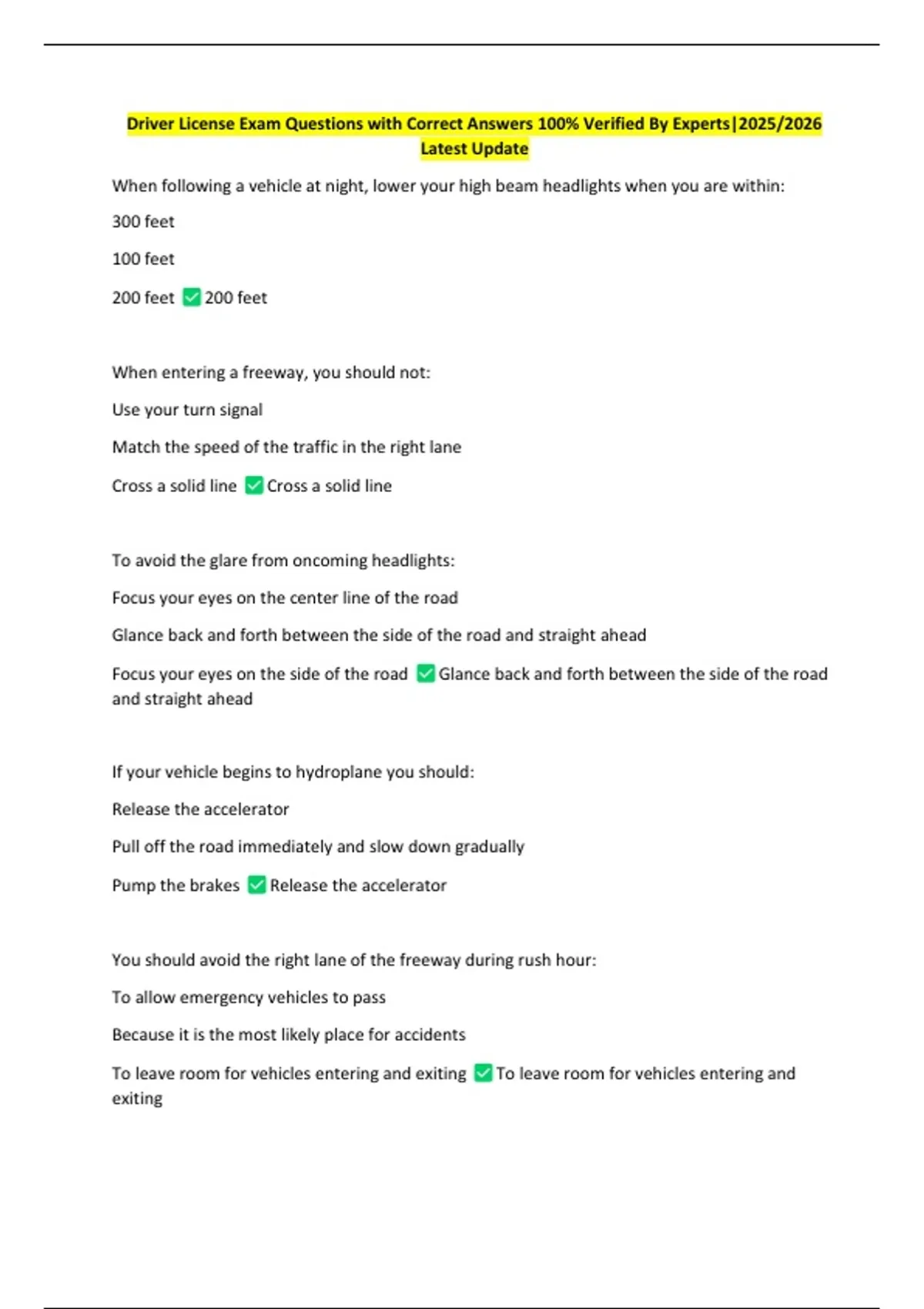 Driver License Exam Questions with Correct Answers 100% Verified By Experts|2025/2026 Latest Update

When following a vehicle at night, lower your high beam headlights when you are within:

300 feet

100 feet

200 feet ☑ 200 feet

When entering a freeway, you should not:

Use your turn signal

Match the speed of the traffic in the right lane

Cross a solid line ☑ Cross a solid line

To avoid the glare from oncoming headlights:

Focus your eyes on the center line of the road

Glance back and forth between the side of the road and straight ahead

Focus your eyes on the side of the road ☑ Glance back and forth between the side of the road and straight ahead

If your vehicle begins to hydroplane you should:

Release the accelerator

Pull off the road immediately and slow down gradually

Pump the brakes ☑ Release the accelerator

You should avoid the right lane of the freeway during rush hour:

To allow emergency vehicles to pass

Because it is the most likely place for accidents

To leave room for vehicles entering and exiting ☑ To leave room for vehicles entering and exiting